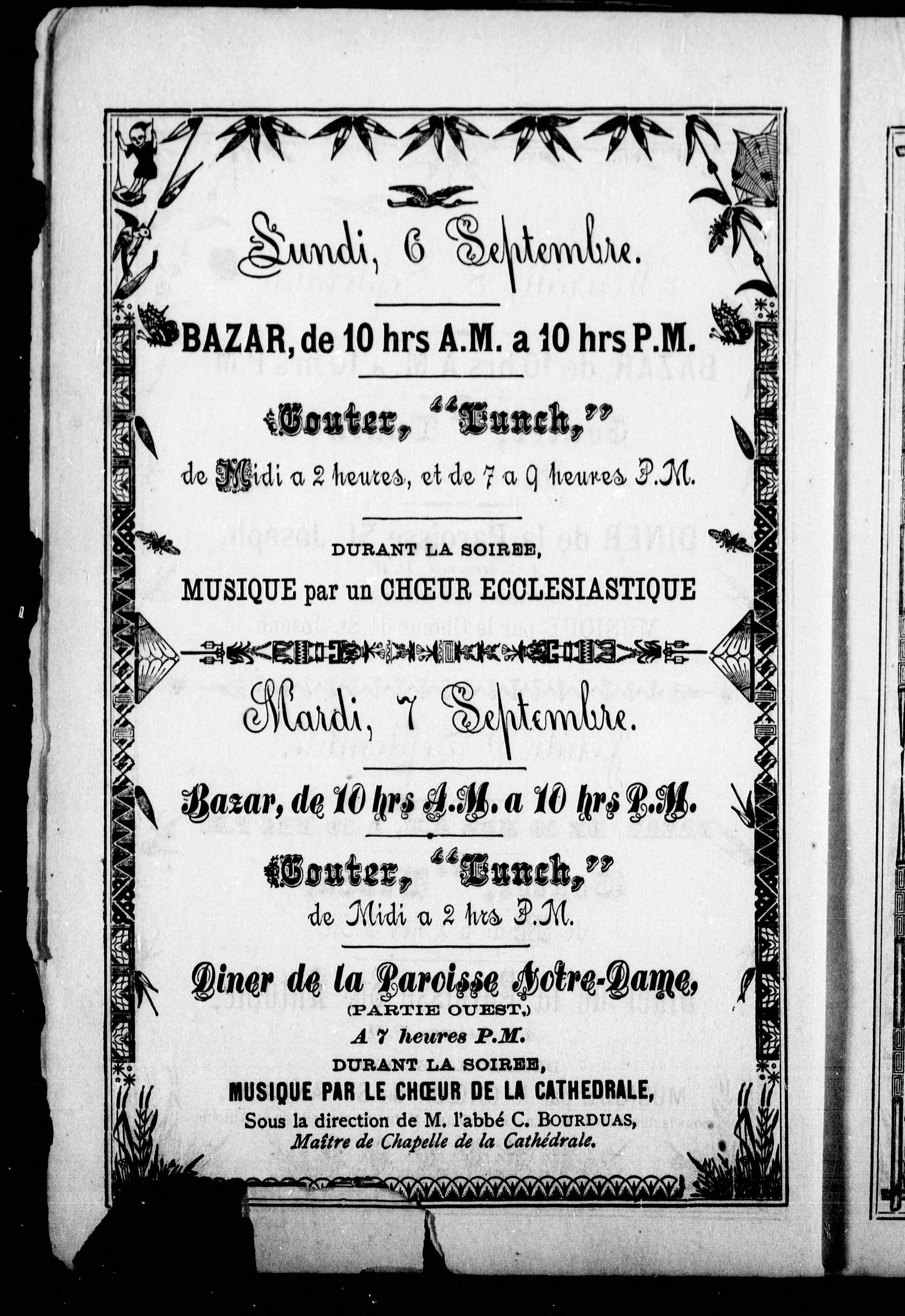 Lundi, 6 Septembre.

BAZAR, de 10 hrs A.M. a 10 hrs P.M.

Gouter, "Lunch,"
de Midi a 2 heures, et de 7 a 9 heures P.M.

DURANT LA SOIREE,
MUSIQUE par un CHŒUR ECCLESIASTIQUE

Mardi, 7 Septembre.

Bazar, de 10 hrs A.M. a 10 hrs P.M.

Gouter, "Lunch,"
de Midi a 2 hrs P.M.

Diner de la Paroisse Notre-Dame,
(PARTIE OUEST,)
A 7 heures P.M.
DURANT LA SOIREE,
MUSIQUE PAR LE CHŒUR DE LA CATHEDRALE,
Sous la direction de M. l'abbé C. BOURDUAS,
Maître de Chapelle de la Cathédrale.